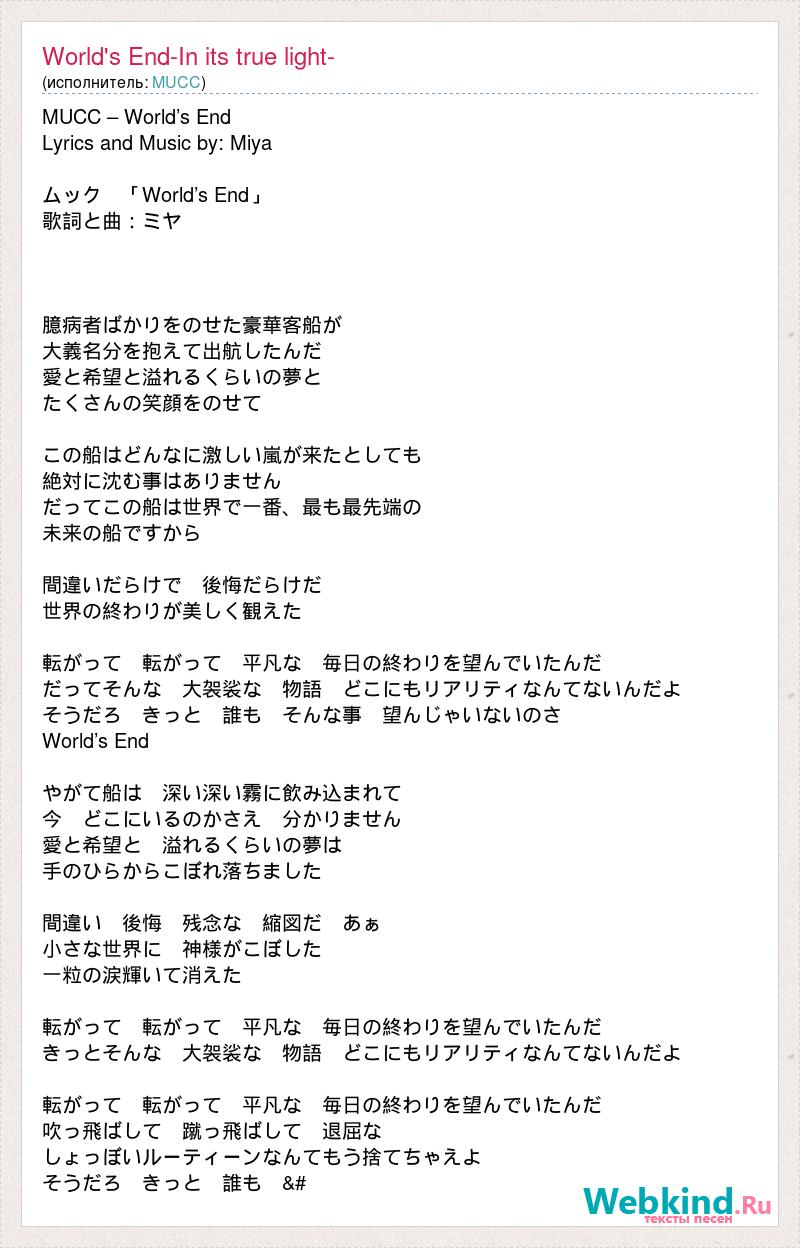 World's End-In its true light-
(исполнитель: MUCC)

MUCC – World's End
Lyrics and Music by: Miya

ムック　「World's End」
歌詞と曲：ミヤ

臆病者ばかりをのせた豪華客船が
大義名分を抱えて出航したんだ
愛と希望と溢れるくらいの夢と
たくさんの笑顔をのせて

この船はどんなに激しい嵐が来たとしても
絶対に沈む事はありません
だってこの船は世界で一番、最も最先端の
未来の船ですから

間違いだらけで　後悔だらけだ
世界の終わりが美しく観えた

転がって　転がって　平凡な　毎日の終わりを望んでいたんだ
だってそんな　大袈裟な　物語　どこにもリアリティなんてないんだよ
そうだろ　きっと　誰も　そんな事　望んじゃいないのさ
World's End

やがて船は　深い深い霧に飲み込まれて
今　どこにいるのかさえ　分かりません
愛と希望と　溢れるくらいの夢は
手のひらからこぼれ落ちました

間違い　後悔　残念な　縮図だ　あぁ
小さな世界に　神様がこぼした
一粒の涙輝いて消えた

転がって　転がって　平凡な　毎日の終わりを望んでいたんだ
きっとそんな　大袈裟な　物語　どこにもリアリティなんてないんだよ

転がって　転がって　平凡な　毎日の終わりを望んでいたんだ
吹っ飛ばして　蹴っ飛ばして　退屈な
しょっぼいルーティーンなんてもう捨てちゃえよ
そうだろ　きっと　誰も　&#

Webkind.Ru
тексты песен